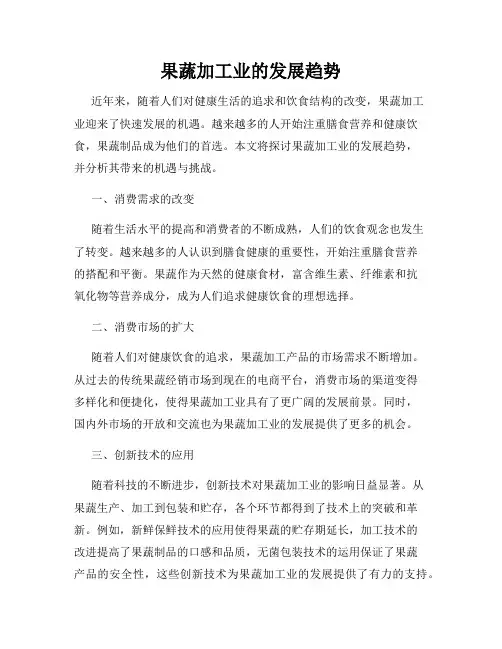 果蔬加工业的发展趋势

近年来，随着人们对健康生活的追求和饮食结构的改变，果蔬加工业迎来了快速发展的机遇。越来越多的人开始注重膳食营养和健康饮食，果蔬制品成为他们的首选。本文将探讨果蔬加工业的发展趋势，并分析其带来的机遇与挑战。

一、消费需求的改变

随着生活水平的提高和消费者的不断成熟，人们的饮食观念也发生了转变。越来越多的人认识到膳食健康的重要性，开始注重膳食营养的搭配和平衡。果蔬作为天然的健康食材，富含维生素、纤维素和抗氧化物等营养成分，成为人们追求健康饮食的理想选择。

二、消费市场的扩大

随着人们对健康饮食的追求，果蔬加工产品的市场需求不断增加。从过去的传统果蔬经销市场到现在的电商平台，消费市场的渠道变得多样化和便捷化，使得果蔬加工业具有了更广阔的发展前景。同时，国内外市场的开放和交流也为果蔬加工业的发展提供了更多的机会。

三、创新技术的应用

随着科技的不断进步，创新技术对果蔬加工业的影响日益显著。从果蔬生产、加工到包装和贮存，各个环节都得到了技术上的突破和革新。例如，新鲜保鲜技术的应用使得果蔬的贮存期延长，加工技术的改进提高了果蔬制品的口感和品质，无菌包装技术的运用保证了果蔬产品的安全性，这些创新技术为果蔬加工业的发展提供了有力的支持。